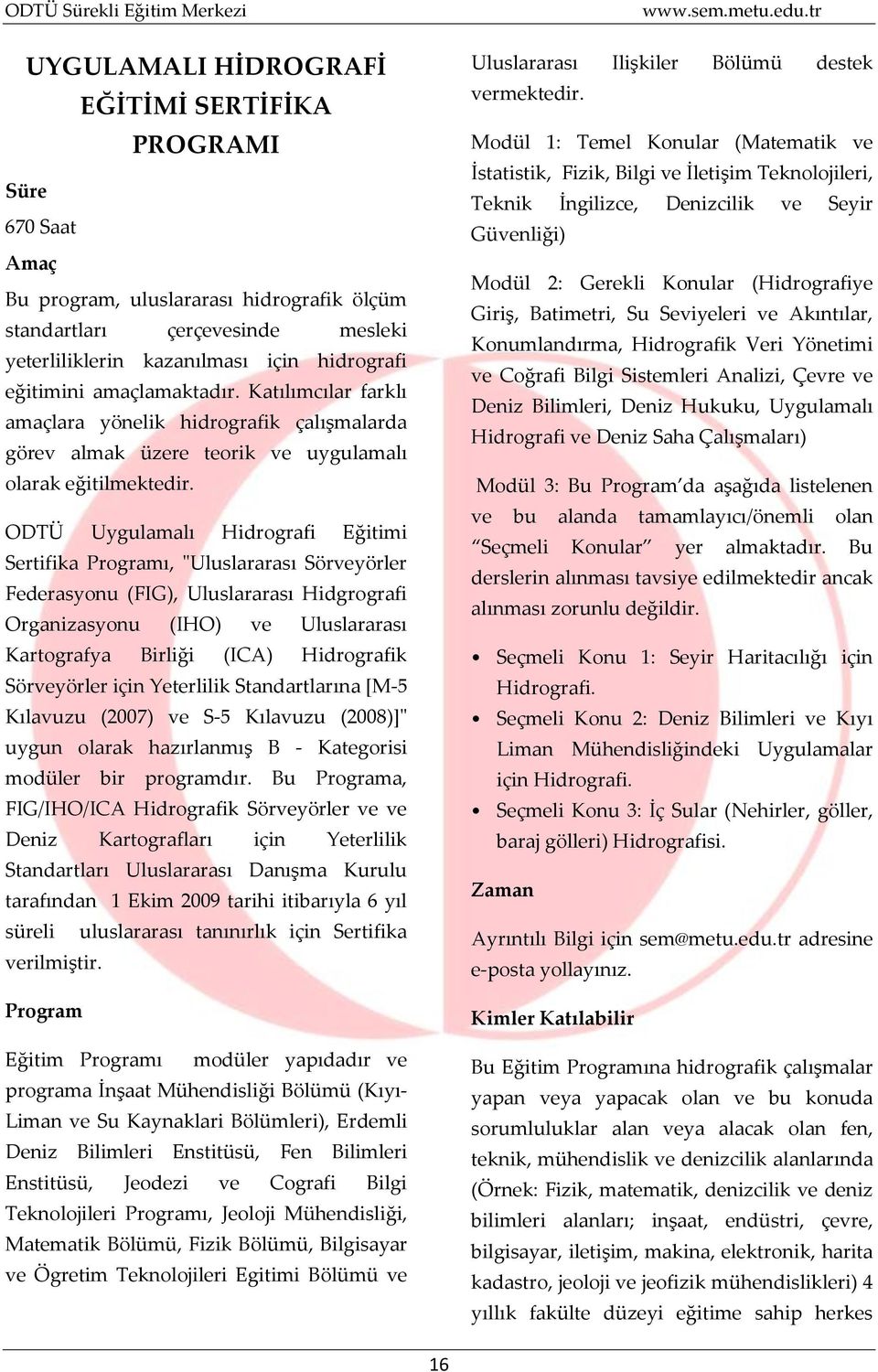 ODTÜ Sürekli Eğitim Merkezi www.sem.metu.edu.tr

UYGULAMALI HİDROGRAFİ EĞİTİMİ SERTİFİKA PROGRAMI

Süre

670 Saat

Amaç

Bu program, uluslararası hidrografik ölçüm standartları çerçevesinde mesleki yeterliliklerin kazanılması için hidrografi eğitimini amaçlamaktadır. Katılımcılar farklı amaçlara yönelik hidrografik çalışmalarda görev almak üzere teorik ve uygulamalı olarak eğitilmektedir.

ODTÜ Uygulamalı Hidrografi Eğitimi Sertifika Programı, "Uluslararası Sörveyörler Federasyonu (FIG), Uluslararası Hidgrografi Organizasyonu (IHO) ve Uluslararası Kartografya Birliği (ICA) Hidrografik Sörveyörler için Yeterlilik Standartlarına [M-5 Kılavuzu (2007) ve S-5 Kılavuzu (2008)]" uygun olarak hazırlanmış B - Kategorisi modüler bir programdır. Bu Programa, FIG/IHO/ICA Hidrografik Sörveyörler ve ve Deniz Kartografları için Yeterlilik Standartları Uluslararası Danışma Kurulu tarafından 1 Ekim 2009 tarihi itibarıyla 6 yıl süreli uluslararası tanınırlık için Sertifika verilmiştir.

Program

Eğitim Programı modüler yapıdadır ve programa İnşaat Mühendisliği Bölümü (Kıyı-Liman ve Su Kaynaklari Bölümleri), Erdemli Deniz Bilimleri Enstitüsü, Fen Bilimleri Enstitüsü, Jeodezi ve Cografi Bilgi Teknolojileri Programı, Jeoloji Mühendisliği, Matematik Bölümü, Fizik Bölümü, Bilgisayar ve Ögretim Teknolojileri Egitimi Bölümü ve Uluslararası Ilişkiler Bölümü destek vermektedir.

Modül 1: Temel Konular (Matematik ve İstatistik, Fizik, Bilgi ve İletişim Teknolojileri, Teknik İngilizce, Denizcilik ve Seyir Güvenliği)

Modül 2: Gerekli Konular (Hidrografiye Giriş, Batimetri, Su Seviyeleri ve Akıntılar, Konumlandırma, Hidrografik Veri Yönetimi ve Coğrafi Bilgi Sistemleri Analizi, Çevre ve Deniz Bilimleri, Deniz Hukuku, Uygulamalı Hidrografi ve Deniz Saha Çalışmaları)

Modül 3: Bu Program’da aşağıda listelenen ve bu alanda tamamlayıcı/önemli olan “Seçmeli Konular” yer almaktadır. Bu derslerin alınması tavsiye edilmektedir ancak alınması zorunlu değildir.

• Seçmeli Konu 1: Seyir Haritacılığı için Hidrografi.
• Seçmeli Konu 2: Deniz Bilimleri ve Kıyı Liman Mühendisliğindeki Uygulamalar için Hidrografi.
• Seçmeli Konu 3: İç Sular (Nehirler, göller, baraj gölleri) Hidrografisi.

Zaman

Ayrıntılı Bilgi için sem@metu.edu.tr adresine e-posta yollayınız.

Kimler Katılabilir

Bu Eğitim Programına hidrografik çalışmalar yapan veya yapacak olan ve bu konuda sorumluluklar alan veya alacak olan fen, teknik, mühendislik ve denizcilik alanlarında (Örnek: Fizik, matematik, denizcilik ve deniz bilimleri alanları; inşaat, endüstri, çevre, bilgisayar, iletişim, makina, elektronik, harita kadastro, jeoloji ve jeofizik mühendislikleri) 4 yıllık fakülte düzeyi eğitime sahip herkes

16